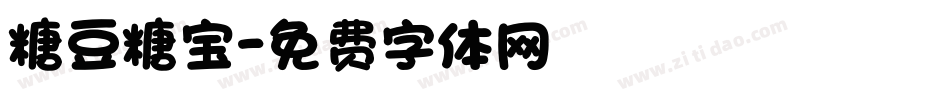 糖豆糖宝-免费字体网

www.zitidao.com